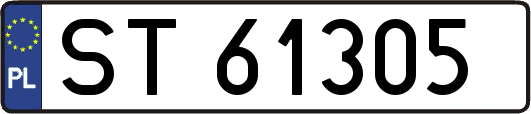 PL
ST 61305